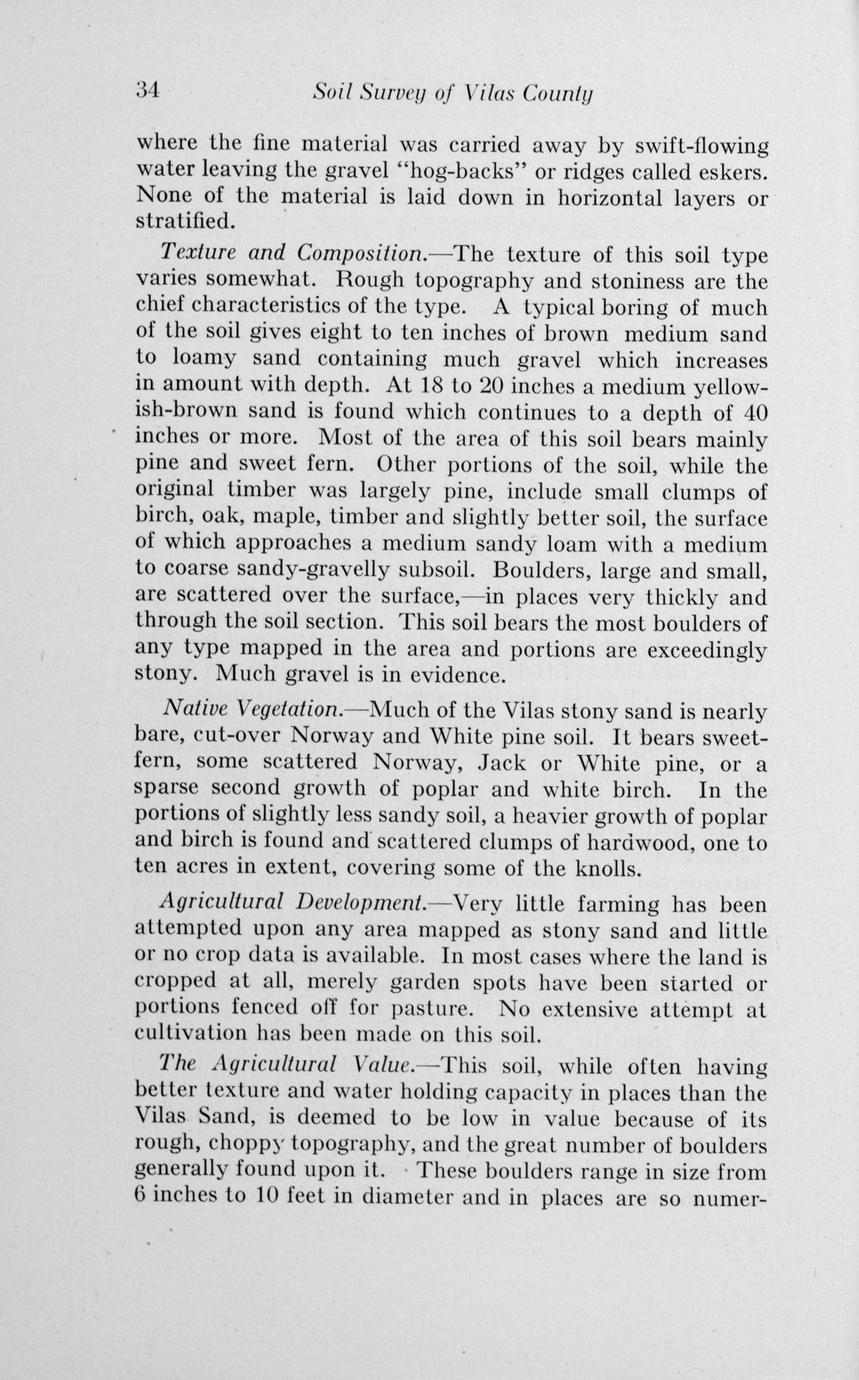 34 Soil Survey of Vilas County

where the fine material was carried away by swift-flowing water leaving the gravel "hog-backs" or ridges called eskers. None of the material is laid down in horizontal layers or stratified.

Texture and Composition.—The texture of this soil type varies somewhat. Rough topography and stoniness are the chief characteristics of the type. A typical boring of much of the soil gives eight to ten inches of brown medium sand to loamy sand containing much gravel which increases in amount with depth. At 18 to 20 inches a medium yellowish-brown sand is found which continues to a depth of 40 inches or more. Most of the area of this soil bears mainly pine and sweet fern. Other portions of the soil, while the original timber was largely pine, include small clumps of birch, oak, maple, timber and slightly better soil, the surface of which approaches a medium sandy loam with a medium to coarse sandy-gravelly subsoil. Boulders, large and small, are scattered over the surface,—in places very thickly and through the soil section. This soil bears the most boulders of any type mapped in the area and portions are exceedingly stony. Much gravel is in evidence.

Native Vegetation.—Much of the Vilas stony sand is nearly bare, cut-over Norway and White pine soil. It bears sweet-fern, some scattered Norway, Jack or White pine, or a sparse second growth of poplar and white birch. In the portions of slightly less sandy soil, a heavier growth of poplar and birch is found and scattered clumps of hardwood, one to ten acres in extent, covering some of the knolls.

Agricultural Development.—Very little farming has been attempted upon any area mapped as stony sand and little or no crop data is available. In most cases where the land is cropped at all, merely garden spots have been started or portions fenced off for pasture. No extensive attempt at cultivation has been made on this soil.

The Agricultural Value.—This soil, while often having better texture and water holding capacity in places than the Vilas Sand, is deemed to be low in value because of its rough, choppy topography, and the great number of boulders generally found upon it. These boulders range in size from 6 inches to 10 feet in diameter and in places are so numer-